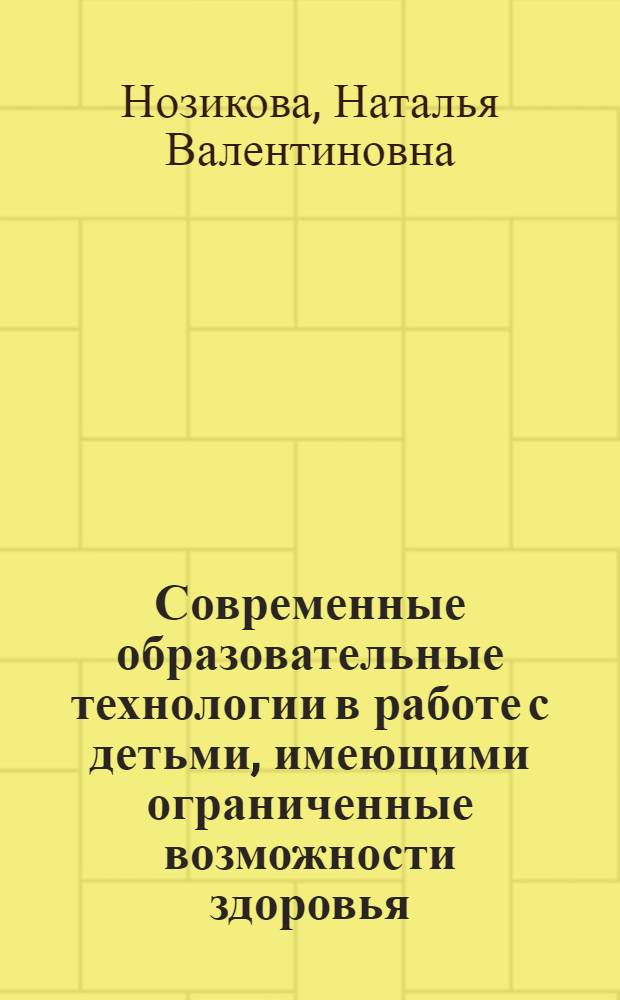 Нозикова, Наталья Валентиновна

Современные образовательные технологии в работе с детьми, имеющими ограниченные возможности здоровья